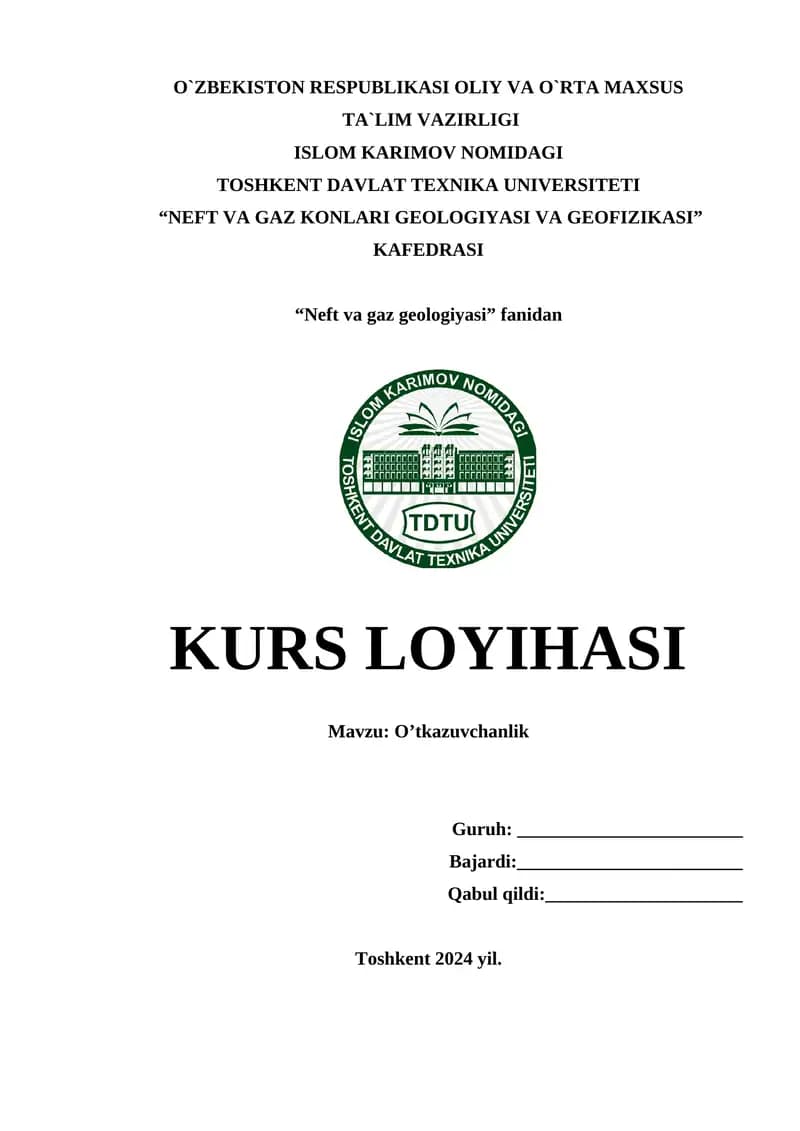 O`ZBEKISTON RESPUBLIKASI OLIY VA O`RTA MAXSUS TA`LIM VAZIRLIGI
ISLOM KARIMOV NOMIDAGI
TOSHKENT DAVLAT TEXNIKA UNIVERSITETI
“NEFT VA GAZ KONLARI GEOLOGIYASI VA GEOFIZIKASI” KAFEDRASI

“Neft va gaz geologiyasi” fanidan

ISLOM KARIMOV NOMIDAGI
TOSHKENT DAVLAT TEXNIKA UNIVERSITETI
TDTU

KURS LOYIHASI

Mavzu: O’tkazuvchanlik

Guruh: ________________________
Bajardi:________________________
Qabul qildi:_____________________

Toshkent 2024 yil.